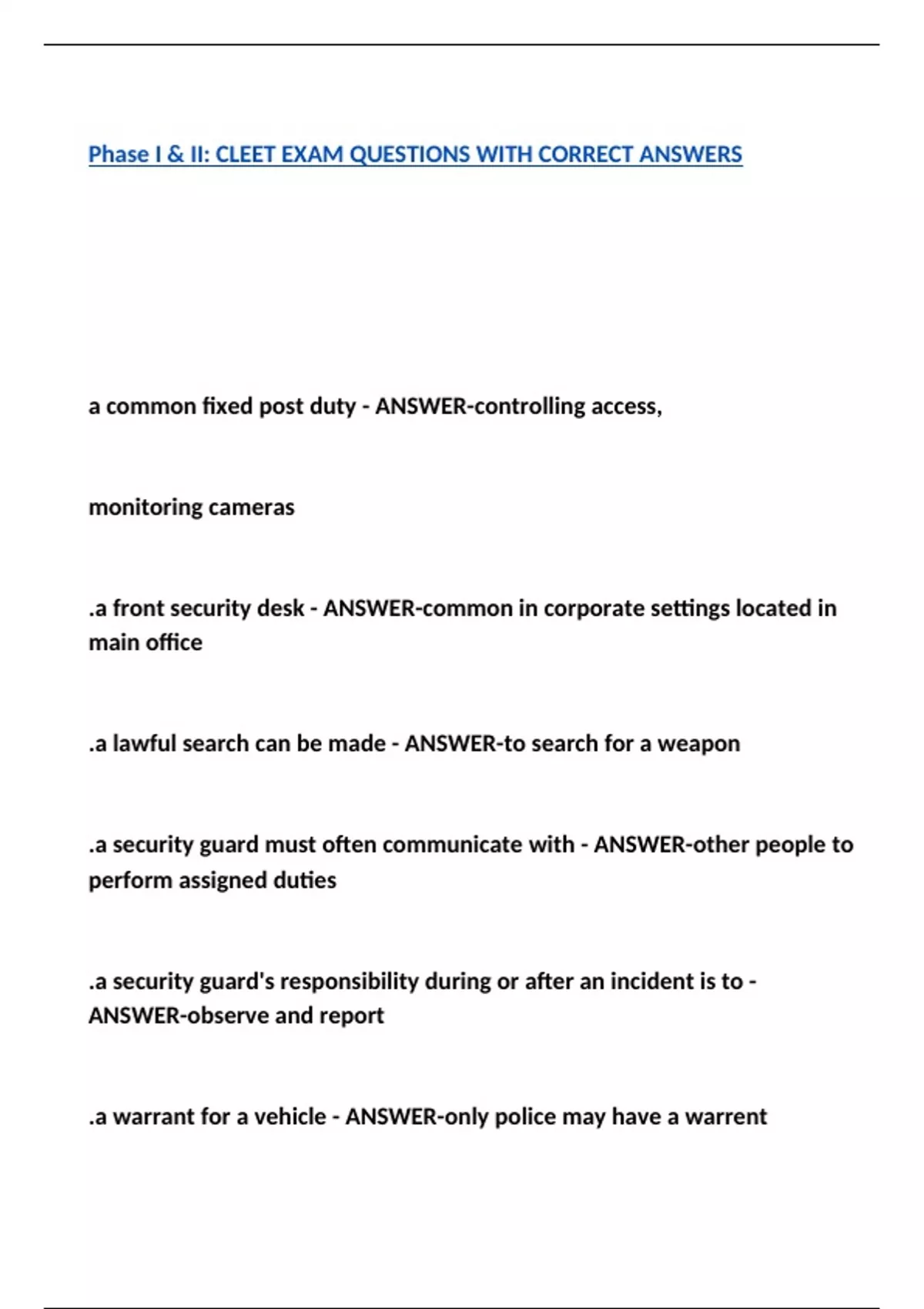 Phase I & II: CLEET EXAM QUESTIONS WITH CORRECT ANSWERS

a common fixed post duty - ANSWER-controlling access,

monitoring cameras

.a front security desk - ANSWER-common in corporate settings located in main office

.a lawful search can be made - ANSWER-to search for a weapon

.a security guard must often communicate with - ANSWER-other people to perform assigned duties

.a security guard's responsibility during or after an incident is to - ANSWER-observe and report

.a warrant for a vehicle - ANSWER-only police may have a warrent